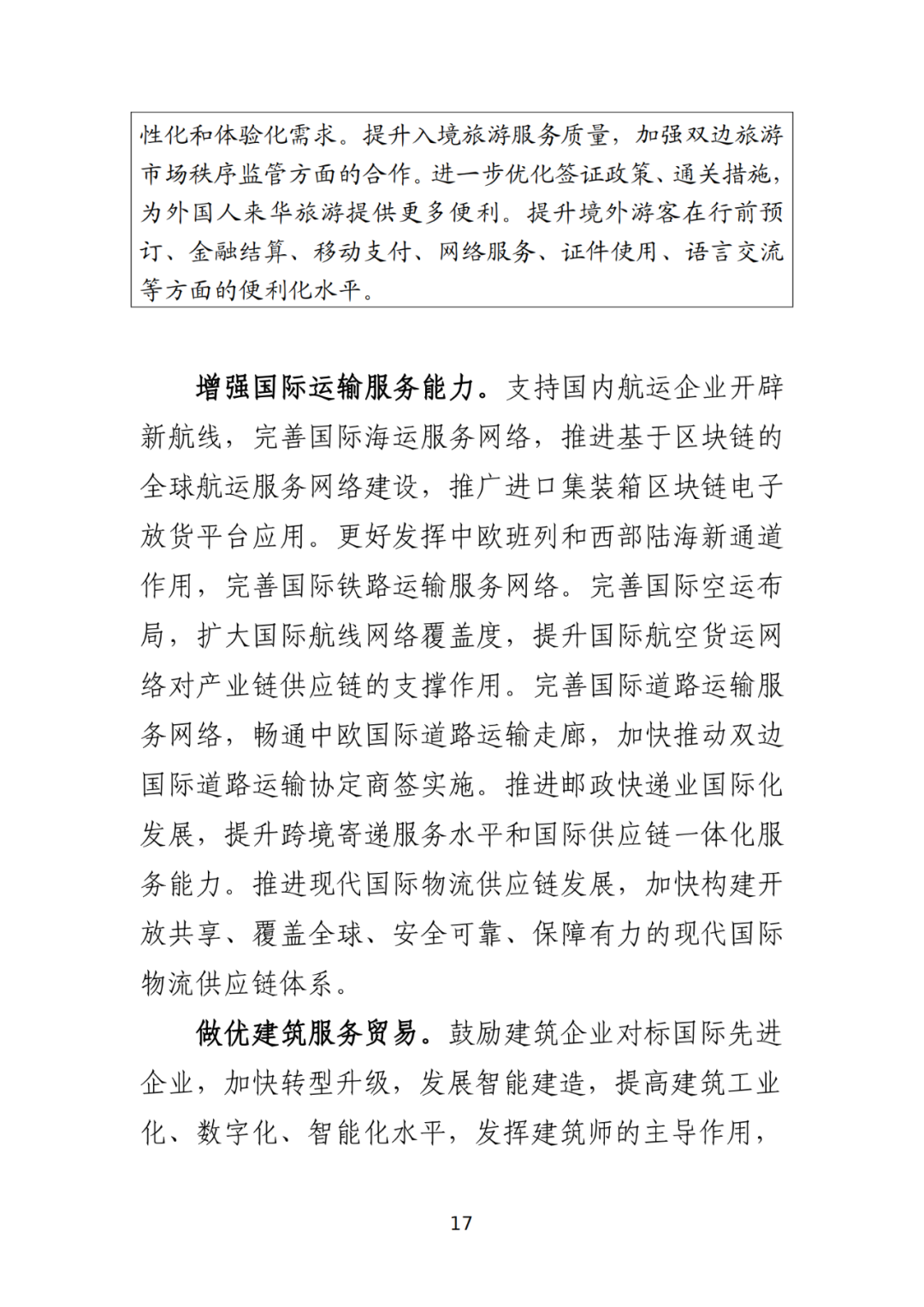 性化和体验化需求。提升入境旅游服务质量，加强双边旅游市场秩序监管方面的合作。进一步优化签证政策、通关措施，为外国人来华旅游提供更多便利。提升境外游客在行前预订、金融结算、移动支付、网络服务、证件使用、语言交流等方面的便利化水平。

增强国际运输服务能力。支持国内航运企业开辟新航线，完善国际海运服务网络，推进基于区块链的全球航运服务网络建设，推广进口集装箱区块链电子放货平台应用。更好发挥中欧班列和西部陆海新通道作用，完善国际铁路运输服务网络。完善国际空运布局，扩大国际航线网络覆盖度，提升国际航空货运网络对产业链供应链的支撑作用。完善国际道路运输服务网络，畅通中欧国际道路运输走廊，加快推动双边国际道路运输协定商签实施。推进邮政快递业国际化发展，提升跨境寄递服务水平和国际供应链一体化服务能力。推进现代国际物流供应链发展，加快构建开放共享、覆盖全球、安全可靠、保障有力的现代国际物流供应链体系。

做优建筑服务贸易。鼓励建筑企业对标国际先进企业，加快转型升级，发展智能建造，提高建筑工业化、数字化、智能化水平，发挥建筑师的主导作用，

17